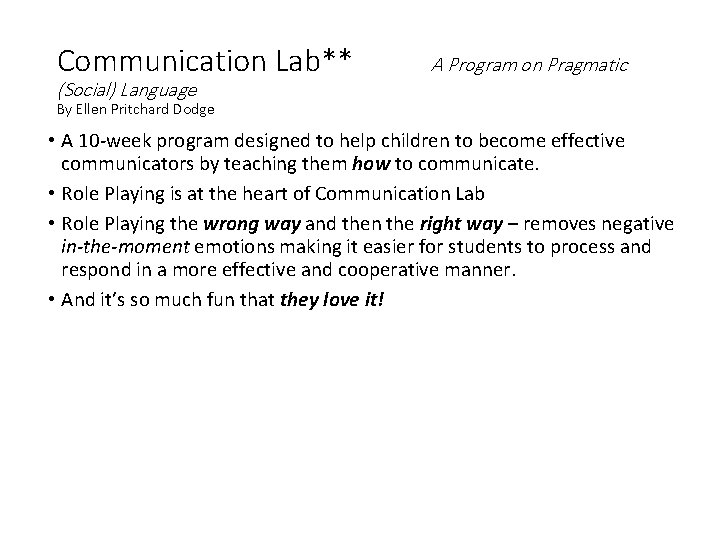 Communication Lab** A Program on Pragmatic (Social) Language
By Ellen Pritchard Dodge

• A 10-week program designed to help children to become effective communicators by teaching them how to communicate.

• Role Playing is at the heart of Communication Lab

• Role Playing the wrong way and then the right way – removes negative in-the-moment emotions making it easier for students to process and respond in a more effective and cooperative manner.

• And it's so much fun that they love it!